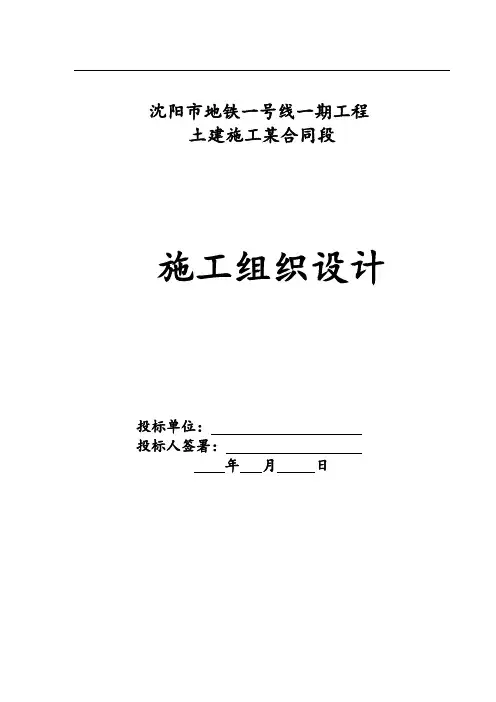 沈阳市地铁一号线一期工程
土建施工某合同段

施工组织设计

投标单位：____
投标人签署：____
____年____月____日